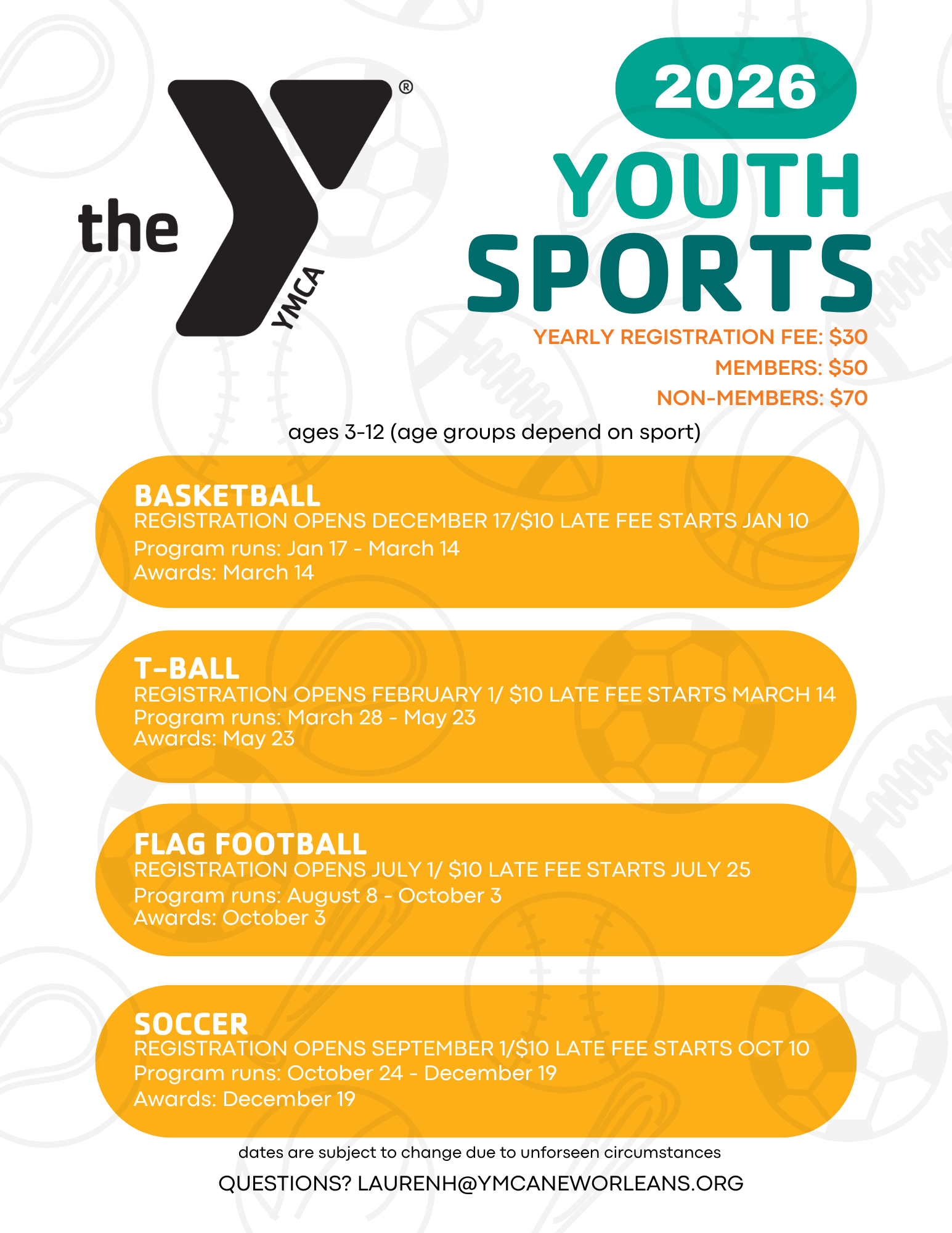 the YMCA ®

2026

YOUTH SPORTS

YEARLY REGISTRATION FEE: $30
MEMBERS: $50
NON-MEMBERS: $70

ages 3-12 (age groups depend on sport)

BASKETBALL
REGISTRATION OPENS DECEMBER 17/$10 LATE FEE STARTS JAN 10
Program runs: Jan 17 - March 14
Awards: March 14

T-BALL
REGISTRATION OPENS FEBRUARY 1/ $10 LATE FEE STARTS MARCH 14
Program runs: March 28 - May 23
Awards: May 23

FLAG FOOTBALL
REGISTRATION OPENS JULY 1/ $10 LATE FEE STARTS JULY 25
Program runs: August 8 - October 3
Awards: October 3

SOCCER
REGISTRATION OPENS SEPTEMBER 1/$10 LATE FEE STARTS OCT 10
Program runs: October 24 - December 19
Awards: December 19

dates are subject to change due to unforseen circumstances

QUESTIONS? LAURENH@YMCANEWORLEANS.ORG